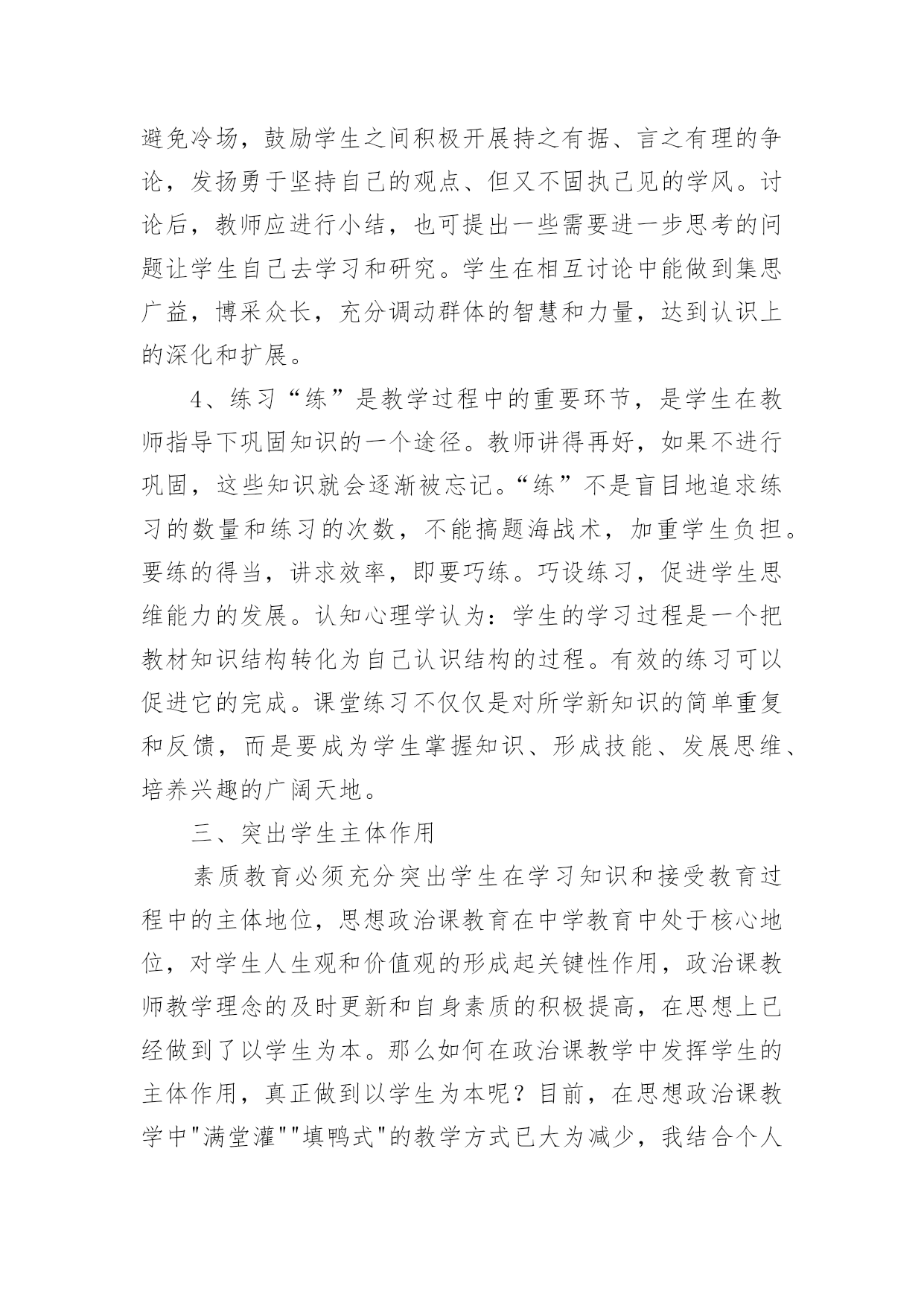 避免冷场，鼓励学生之间积极开展持之有据、言之有理的争论，发扬勇于坚持自己的观点、但又不固执己见的学风。讨论后，教师应进行小结，也可提出一些需要进一步思考的问题让学生自己去学习和研究。学生在相互讨论中能做到集思广益，博采众长，充分调动群体的智慧和力量，达到认识上的深化和扩展。

4、练习“练”是教学过程中的重要环节，是学生在教师指导下巩固知识的一个途径。教师讲得再好，如果不进行巩固，这些知识就会逐渐被忘记。“练”不是盲目地追求练习的数量和练习的次数，不能搞题海战术，加重学生负担。要练的得当，讲求效率，即要巧练。巧设练习，促进学生思维能力的发展。认知心理学认为：学生的学习过程是一个把教材知识结构转化为自己认识结构的过程。有效的练习可以促进它的完成。课堂练习不仅仅是对所学新知识的简单重复和反馈，而是要成为学生掌握知识、形成技能、发展思维、培养兴趣的广阔天地。

三、突出学生主体作用

素质教育必须充分突出学生在学习知识和接受教育过程中的主体地位，思想政治课教育在中学教育中处于核心地位，对学生人生观和价值观的形成起关键性作用，政治课教师教学理念的及时更新和自身素质的积极提高，在思想上已经做到了以学生为本。那么如何在政治课教学中发挥学生的主体作用，真正做到以学生为本呢？目前，在思想政治课教学中"满堂灌""填鸭式"的教学方式已大为减少，我结合个人